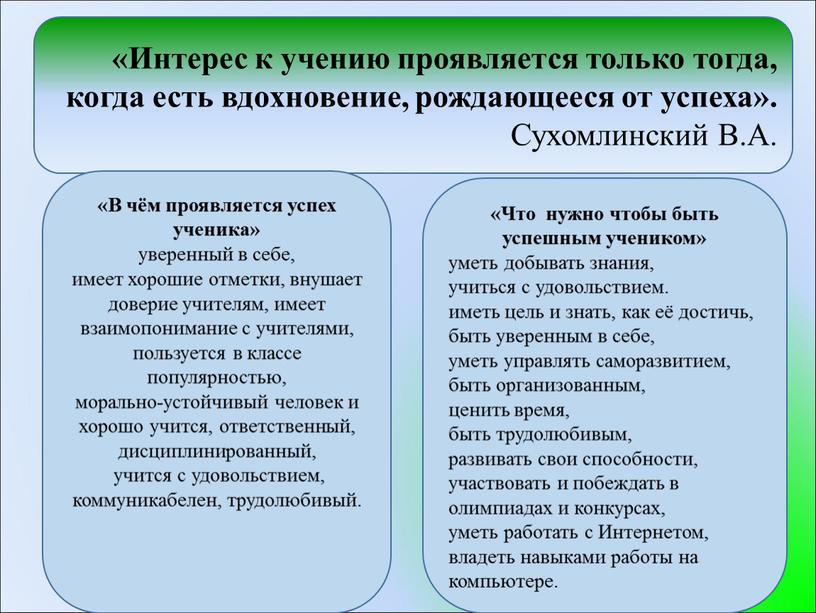 «Интерес к учению проявляется только тогда, когда есть вдохновение, рождающееся от успеха».
Сухомлинский В.А.

«В чём проявляется успех ученика»
уверенный в себе,
имеет хорошие отметки, внушает доверие учителям, имеет взаимопонимание с учителями,
пользуется в классе популярностью,
морально-устойчивый человек и хорошо учится, ответственный, дисциплинированный,
учится с удовольствием,
коммуникабелен, трудолюбивый.

«Что нужно чтобы быть успешным учеником»
уметь добывать знания,
учиться с удовольствием.
иметь цель и знать, как её достичь,
быть уверенным в себе,
уметь управлять саморазвитием,
быть организованным,
ценить время,
быть трудолюбивым,
развивать свои способности,
участвовать и побеждать в олимпиадах и конкурсах,
уметь работать с Интернетом,
владеть навыками работы на компьютере.